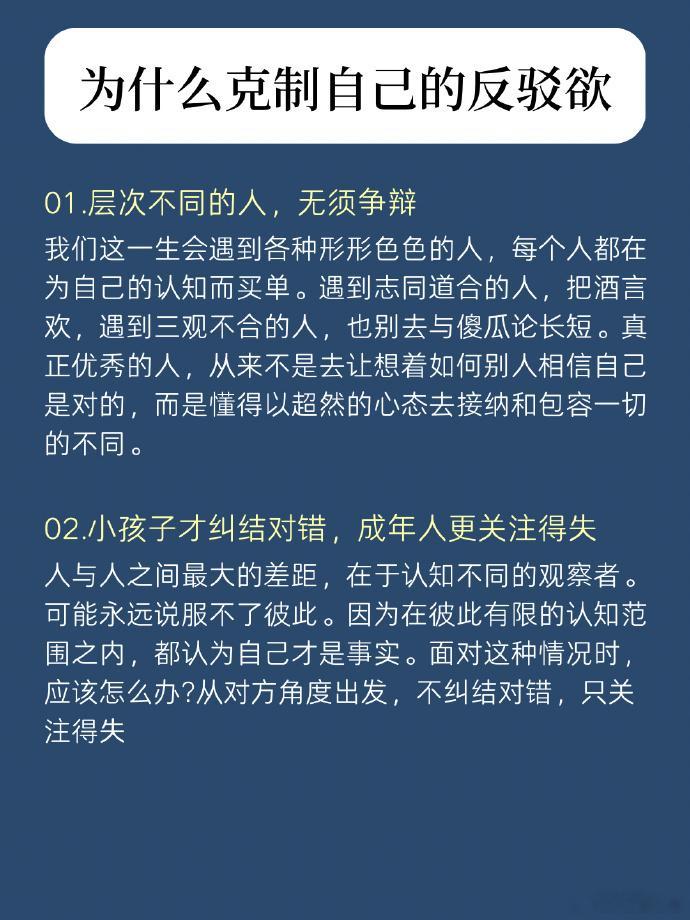 为什么克制自己的反驳欲

01.层次不同的人，无须争辩

我们这一生会遇到各种形形色色的人，每个人都在为自己的认知而买单。遇到志同道合的人，把酒言欢，遇到三观不合的人，也别去与傻瓜论长短。真正优秀的人，从来不是去让想着如何别人相信自己是对的，而是懂得以超然的心态去接纳和包容一切的不同。

02.小孩子才纠结对错，成年人更关注得失

人与人之间最大的差距，在于认知不同的观察者。可能永远说服不了彼此。因为在彼此有限的认知范围之内，都认为自己才是事实。面对这种情况时，应该怎么办?从对方角度出发，不纠结对错，只关注得失